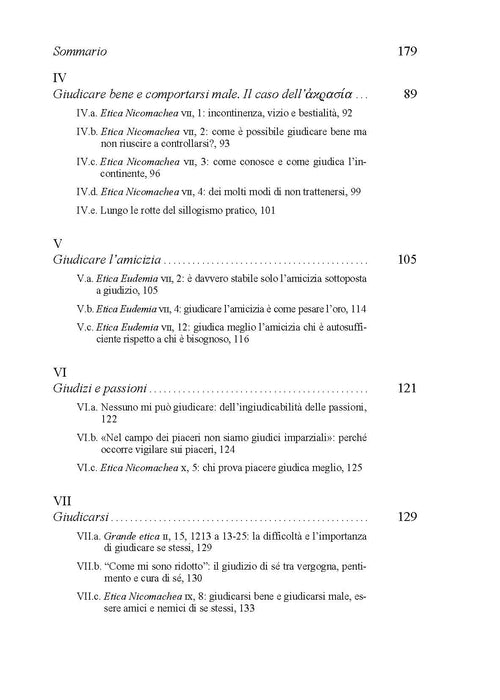 Sommario 179

IV
Giudicare bene e comportarsi male. Il caso dell'ἀκρασία 89

IV.a. Etica Nicomachea VII, 1: incontinenza, vizio e bestialità, 92

IV.b. Etica Nicomachea VII, 2: come è possibile giudicare bene ma non riuscire a controllarsi?, 93

IV.c. Etica Nicomachea VII, 3: come conosce e come giudica l'incontinente, 96

IV.d. Etica Nicomachea VII, 4: dei molti modi di non trattenersi, 99

IV.e. Lungo le rotte del sillogismo pratico, 101

V
Giudicare l'amicizia 105

V.a. Etica Eudemia VII, 2: è davvero stabile solo l'amicizia sottoposta a giudizio, 105

V.b. Etica Eudemia VII, 4: giudicare l'amicizia è come pesare l'oro, 114

V.c. Etica Eudemia VII, 12: giudica meglio l'amicizia chi è autosufficiente rispetto a chi è bisognoso, 116

VI
Giudizi e passioni 121

VI.a. Nessuno mi può giudicare: dell'ingiudicabilità delle passioni, 122

VI.b. «Nel campo dei piaceri non siamo giudici imparziali»: perché occorre vigilare sui piaceri, 124

VI.c. Etica Nicomachea X, 5: chi prova piacere giudica meglio, 125

VII
Giudicarsi 129

VII.a. Grande etica II, 15, 1213 a 13-25: la difficoltà e l'importanza di giudicare se stessi, 129

VII.b. "Come mi sono ridotto": il giudizio di sé tra vergogna, pentimento e cura di sé, 130

VII.c. Etica Nicomachea IX, 8: giudicarsi bene e giudicarsi male, essere amici e nemici di se stessi, 133